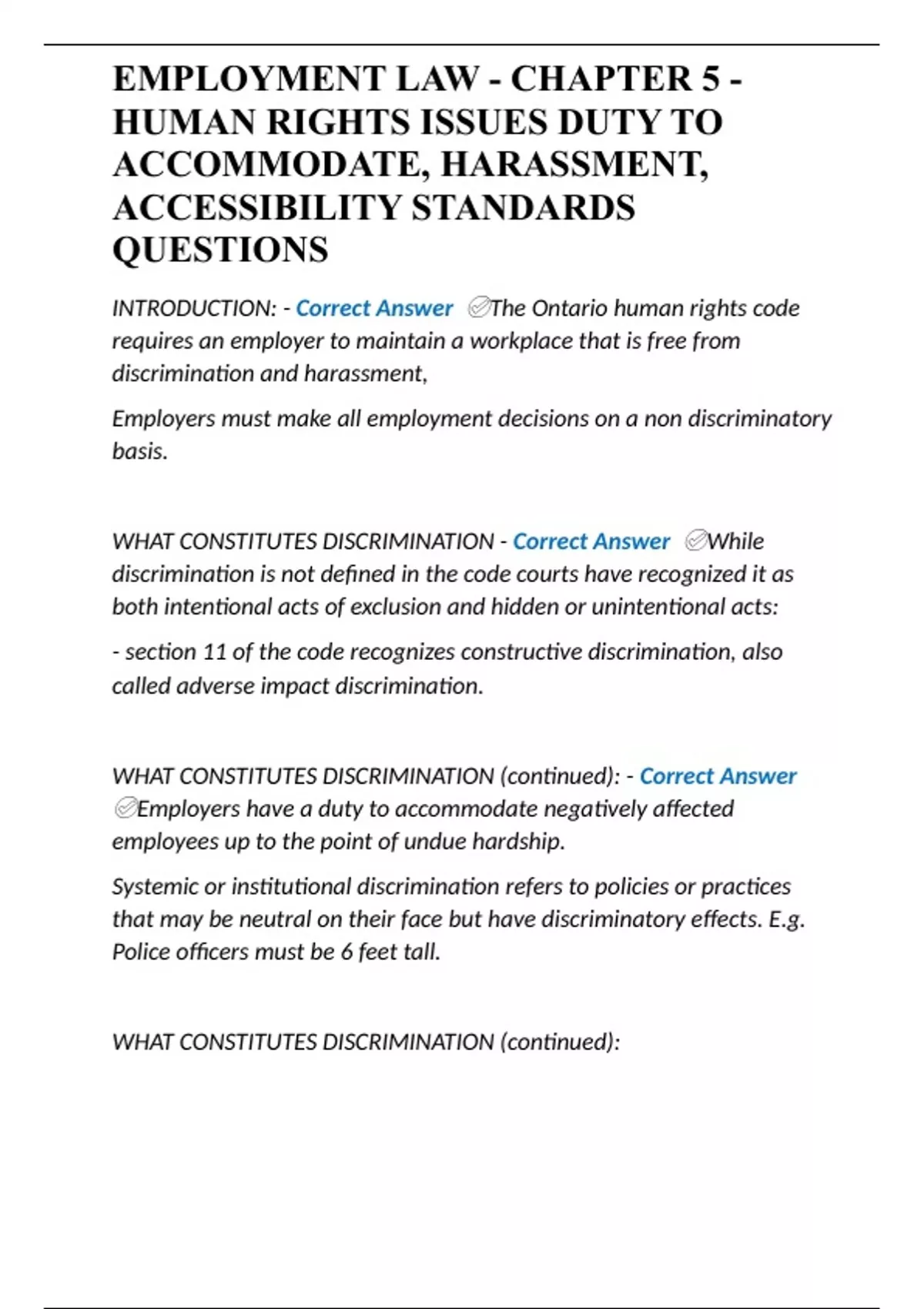 EMPLOYMENT LAW - CHAPTER 5 - HUMAN RIGHTS ISSUES DUTY TO ACCOMMODATE, HARASSMENT, ACCESSIBILITY STANDARDS QUESTIONS

INTRODUCTION: - Correct Answer ✅The Ontario human rights code requires an employer to maintain a workplace that is free from discrimination and harassment,

Employers must make all employment decisions on a non discriminatory basis.

WHAT CONSTITUTES DISCRIMINATION - Correct Answer ✅While discrimination is not defined in the code courts have recognized it as both intentional acts of exclusion and hidden or unintentional acts:

- section 11 of the code recognizes constructive discrimination, also called adverse impact discrimination.

WHAT CONSTITUTES DISCRIMINATION (continued): - Correct Answer ✅Employers have a duty to accommodate negatively affected employees up to the point of undue hardship.

Systemic or institutional discrimination refers to policies or practices that may be neutral on their face but have discriminatory effects. E.g. Police officers must be 6 feet tall.

WHAT CONSTITUTES DISCRIMINATION (continued):